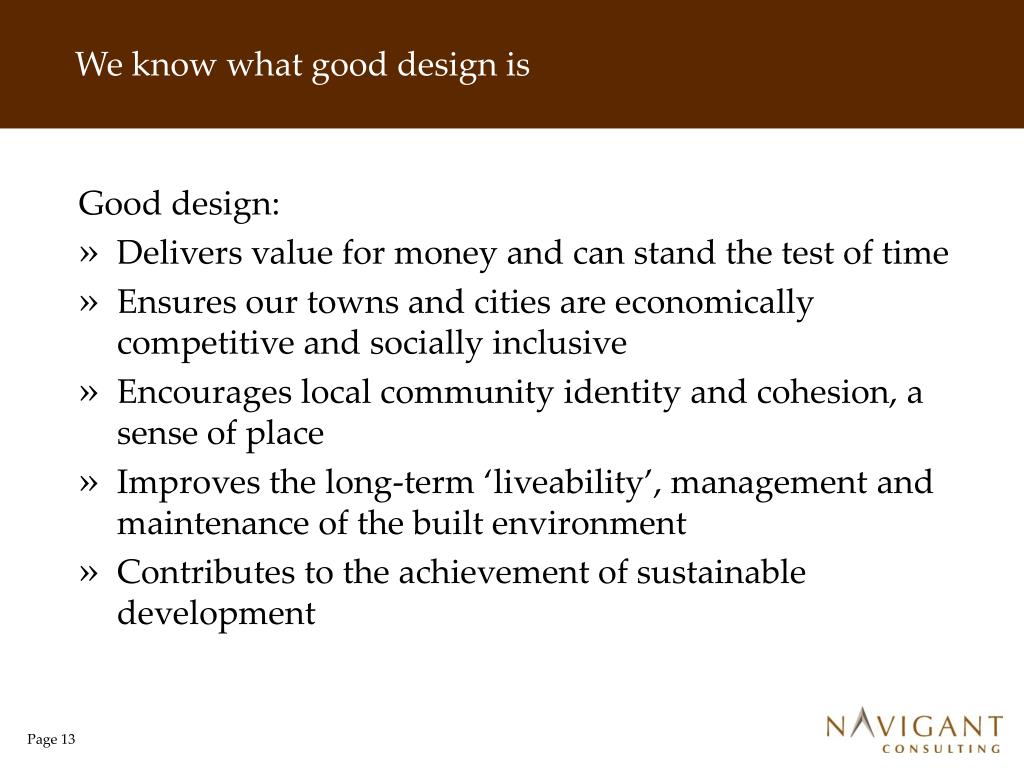 We know what good design is

Good design:

» Delivers value for money and can stand the test of time
» Ensures our towns and cities are economically competitive and socially inclusive
» Encourages local community identity and cohesion, a sense of place
» Improves the long-term ‘liveability’, management and maintenance of the built environment
» Contributes to the achievement of sustainable development

Page 13

NAVIGANT
CONSULTING